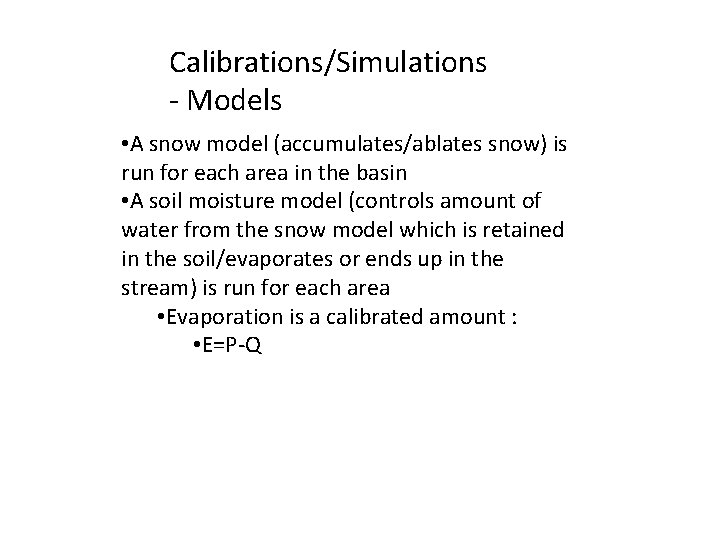 Calibrations/Simulations
- Models

• A snow model (accumulates/ablates snow) is run for each area in the basin
• A soil moisture model (controls amount of water from the snow model which is retained in the soil/evaporates or ends up in the stream) is run for each area
• Evaporation is a calibrated amount :
• $E=P-Q$